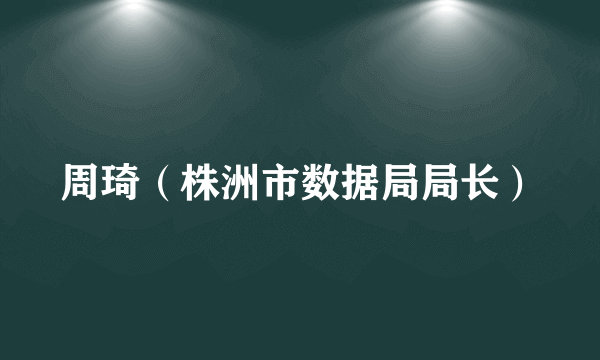 周琦（株洲市数据局局长）